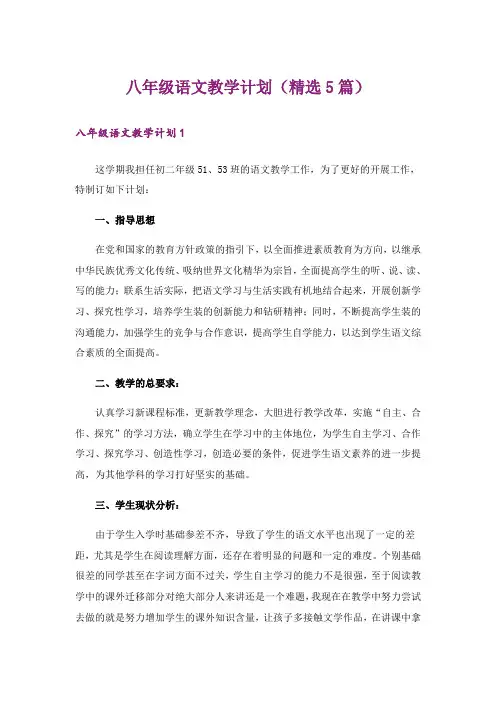 八年级语文教学计划（精选5篇）

八年级语文教学计划1

这学期我担任初二年级51、53班的语文教学工作，为了更好的开展工作，特制订如下计划：

一、指导思想

在党和国家的教育方针政策的指引下，以全面推进素质教育为方向，以继承中华民族优秀文化传统、吸纳世界文化精华为宗旨，全面提高学生的听、说、读、写的能力；联系生活实际，把语文学习与生活实践有机地结合起来，开展创新学习、探究性学习，培养学生装的创新能力和钻研精神；同时，不断提高学生装的沟通能力，加强学生的竞争与合作意识，提高学生自学能力，以达到学生语文综合素质的全面提高。

二、教学的总要求：

认真学习新课程标准，更新教学理念，大胆进行教学改革，实施“自主、合作、探究”的学习方法，确立学生在学习中的主体地位，为学生自主学习、合作学习、探究学习、创造性学习，创造必要的条件，促进学生语文素养的进一步提高，为其他学科的学习打好坚实的基础。

三、学生现状分析：

由于学生入学时基础参差不齐，导致了学生的语文水平也出现了一定的差距，尤其是学生在阅读理解方面，还存在着明显的问题和一定的难度。个别基础很差的同学甚至在字词方面不过关，学生自主学习的能力不是很强，至于阅读教学中的课外迁移部分对绝大部分人来讲还是一个难题，我现在在教学中努力尝试去做的就是努力增加学生的课外知识含量，让孩子多接触文学作品，在讲课中拿